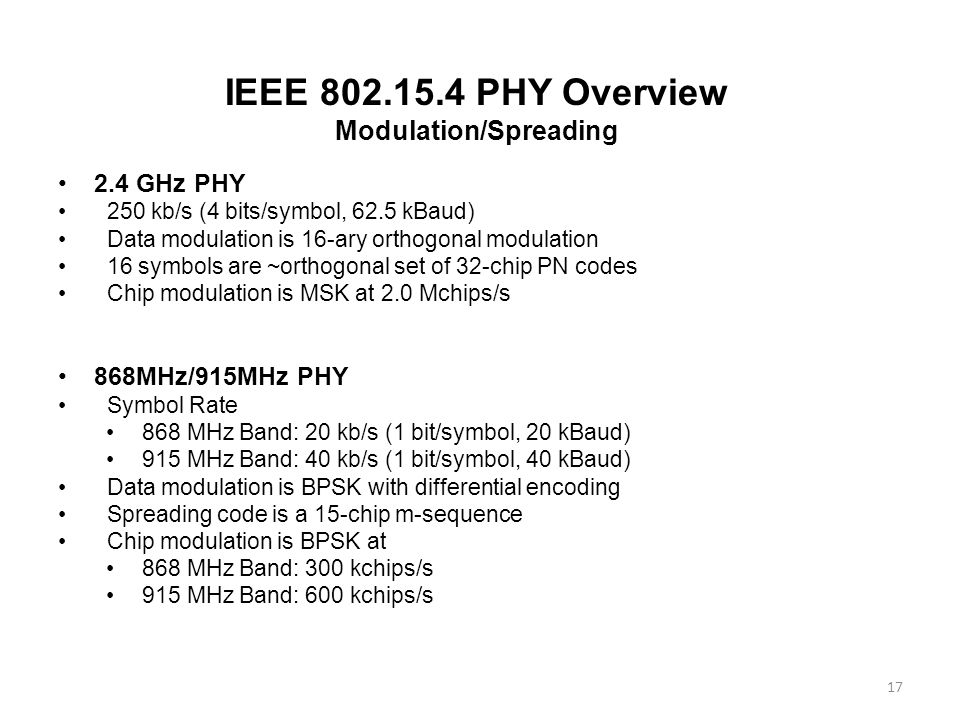 IEEE 802.15.4 PHY Overview
Modulation/Spreading

• 2.4 GHz PHY
• 250 kb/s (4 bits/symbol, 62.5 kBaud)
• Data modulation is 16-ary orthogonal modulation
• 16 symbols are ~orthogonal set of 32-chip PN codes
• Chip modulation is MSK at 2.0 Mchips/s

• 868MHz/915MHz PHY
• Symbol Rate
  • 868 MHz Band: 20 kb/s (1 bit/symbol, 20 kBaud)
  • 915 MHz Band: 40 kb/s (1 bit/symbol, 40 kBaud)
• Data modulation is BPSK with differential encoding
• Spreading code is a 15-chip m-sequence
• Chip modulation is BPSK at
  • 868 MHz Band: 300 kchips/s
  • 915 MHz Band: 600 kchips/s

17